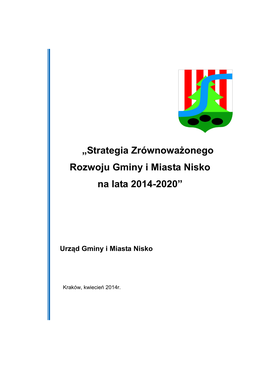 „Strategia Zrównoważonego Rozwoju Gminy i Miasta Nisko na lata 2014-2020”

Urząd Gminy i Miasta Nisko

Kraków, kwiecień 2014r.